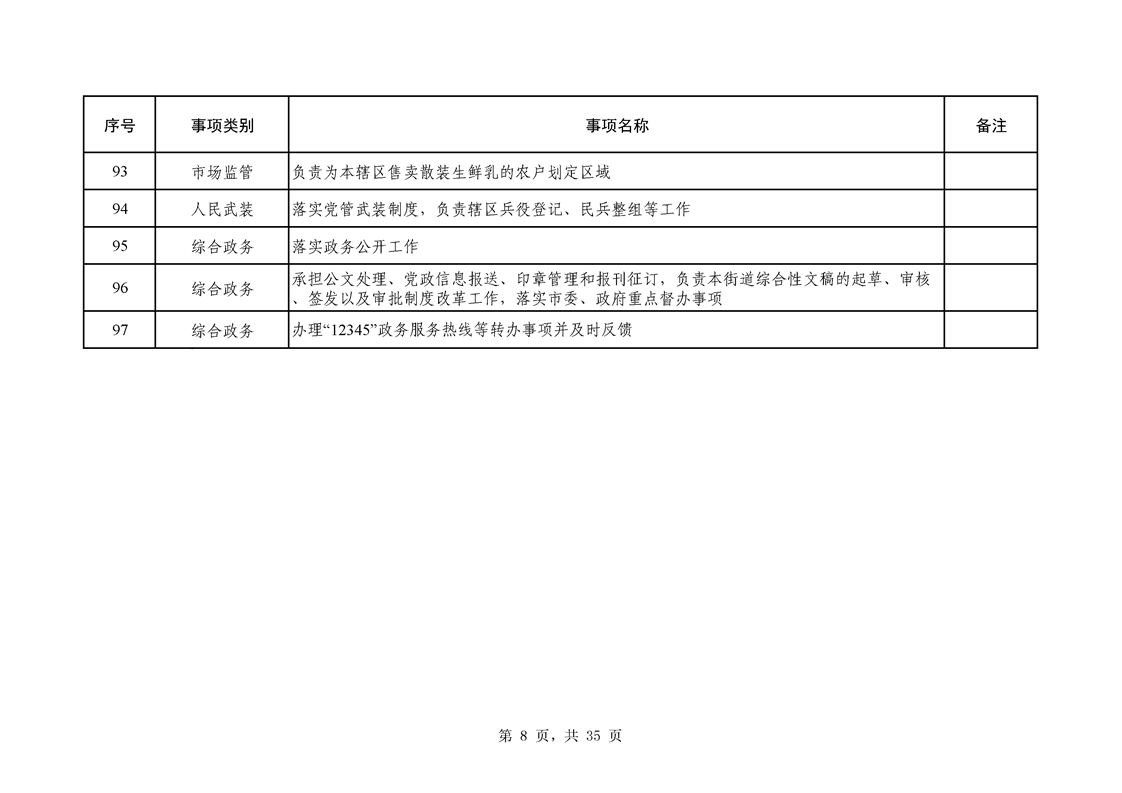 | 序号 | 事项类别 | 事项名称 | 备注 |
|---|---|---|---|
| 93 | 市场监管 | 负责为本辖区售卖散装生鲜乳的农户划定区域 | |
| 94 | 人民武装 | 落实党管武装制度，负责辖区兵役登记、民兵整组等工作 | |
| 95 | 综合政务 | 落实政务公开工作 | |
| 96 | 综合政务 | 承担公文处理、党政信息报送、印章管理和报刊征订，负责本街道综合性文稿的起草、审核、签发以及审批制度改革工作，落实市委、政府重点督办事项 | |
| 97 | 综合政务 | 办理“12345”政务服务热线等转办事项并及时反馈 | |

第 8 页，共 35 页